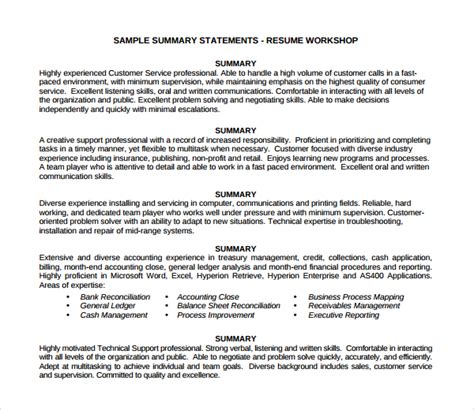 SAMPLE SUMMARY STATEMENTS - RESUME WORKSHOP

SUMMARY

Highly experienced Customer Service professional. Able to handle a high volume of customer calls in a fast-paced environment, with minimum supervision, while maintaining emphasis on the highest quality of consumer service. Excellent listening skills, oral and written communications. Comfortable in interacting with all levels of the organization and public. Excellent problem solving and negotiating skills. Able to make decisions independently and quickly with minimal escalations.

SUMMARY

A creative support professional with a record of increased responsibility. Proficient in prioritizing and completing tasks in a timely manner, yet flexible to multitask when necessary. Customer focused with diverse industry experience including insurance, publishing, non-profit and retail. Enjoys learning new programs and processes. A team player who is attentive to detail and able to work in a fast paced environment. Excellent oral and written communication skills.

SUMMARY

Diverse experience installing and servicing in computer, communications and printing fields. Reliable, hard working, and dedicated team player who works well under pressure and with minimum supervision. Customer-oriented problem solver with an ability to adapt to new situations. Technical expertise in troubleshooting, installation and repair of mid-range systems.

SUMMARY

Extensive and diverse accounting experience in treasury management, credit, collections, cash application, billing, month-end accounting close, general ledger analysis and month-end financial procedures and reporting. Highly proficient in Microsoft Word, Excel, Hyperion Retrieve, Hyperion Enterprise and AS400 Applications. Areas of expertise:

• Bank Reconciliation
• General Ledger
• Cash Management

• Accounting Close
• Balance Sheet Reconciliation
• Process Improvement

• Business Process Mapping
• Receivables Management
• Executive Reporting

SUMMARY

Highly motivated Technical Support professional. Strong verbal, listening and written skills. Comfortable in interacting with all levels of the organization and public. Able to negotiate and problem solve quickly, accurately, and efficiently. Adept at multitasking to achieve individual and team goals. Diverse background includes sales, customer service and supervision. Committed to quality and excellence.